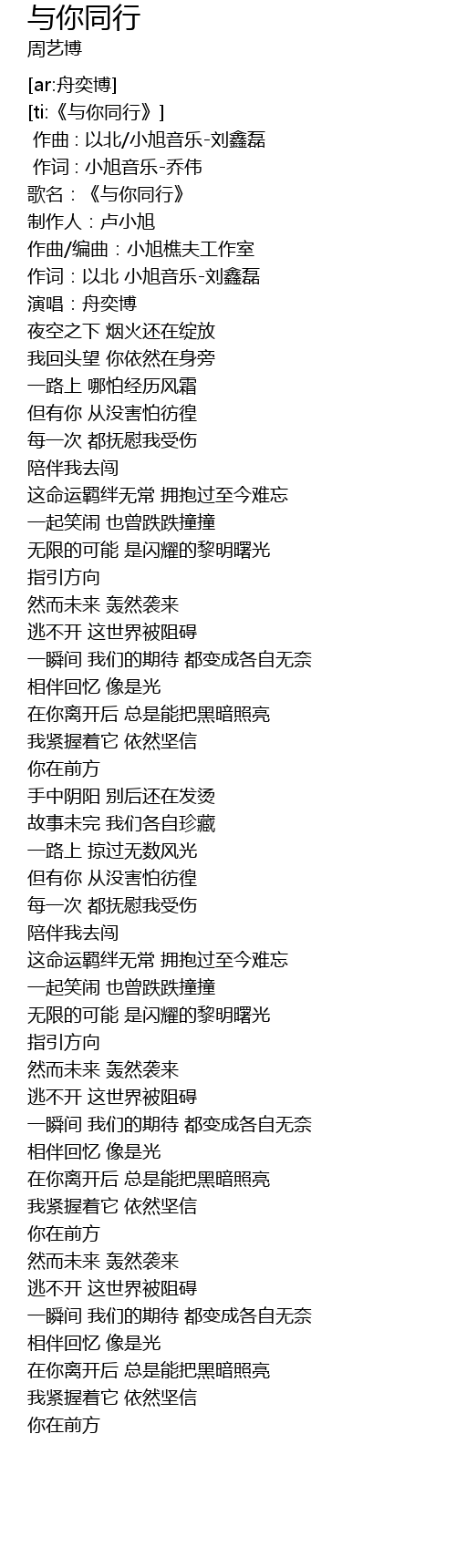 与你同行
周艺博

[ar:舟奕博]
[ti:《与你同行》]
作曲 : 以北/小旭音乐-刘鑫磊
作词 : 小旭音乐-乔伟
歌名：《与你同行》
制作人：卢小旭
作曲/编曲：小旭樵夫工作室
作词：以北 小旭音乐-刘鑫磊
演唱：舟奕博
夜空之下 烟火还在绽放
我回头望 你依然在身旁
一路上 哪怕经历风霜
但有你 从没害怕彷徨
每一次 都抚慰我受伤
陪伴我去闯
这命运羁绊无常 拥抱过至今难忘
一起笑闹 也曾跌跌撞撞
无限的可能 是闪耀的黎明曙光
指引方向
然而未来 轰然袭来
逃不开 这世界被阻碍
一瞬间 我们的期待 都变成各自无奈
相伴回忆 像是光
在你离开后 总是能把黑暗照亮
我紧握着它 依然坚信
你在前方
手中阴阳 别后还在发烫
故事未完 我们各自珍藏
一路上 掠过无数风光
但有你 从没害怕彷徨
每一次 都抚慰我受伤
陪伴我去闯
这命运羁绊无常 拥抱过至今难忘
一起笑闹 也曾跌跌撞撞
无限的可能 是闪耀的黎明曙光
指引方向
然而未来 轰然袭来
逃不开 这世界被阻碍
一瞬间 我们的期待 都变成各自无奈
相伴回忆 像是光
在你离开后 总是能把黑暗照亮
我紧握着它 依然坚信
你在前方
然而未来 轰然袭来
逃不开 这世界被阻碍
一瞬间 我们的期待 都变成各自无奈
相伴回忆 像是光
在你离开后 总是能把黑暗照亮
我紧握着它 依然坚信
你在前方